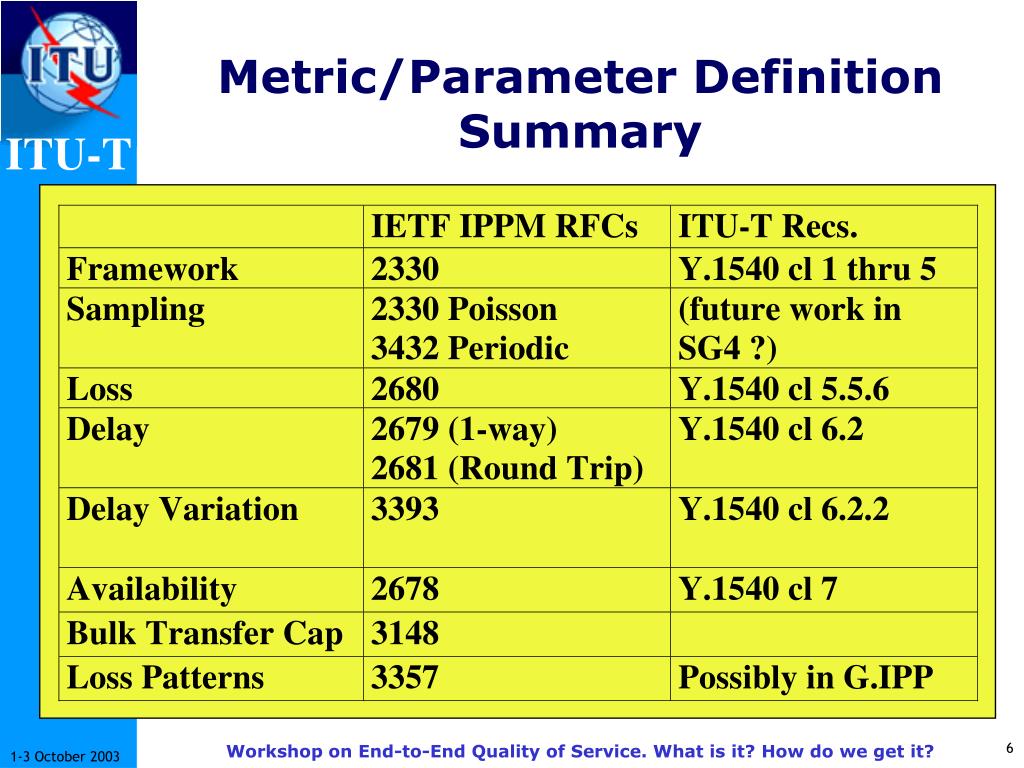 ITU

ITU-T

Metric/Parameter Definition Summary

| | IETF IPPM RFCs | ITU-T Recs. |
|---|---|---|
| Framework | 2330 | Y.1540 cl 1 thru 5 |
| Sampling | 2330 Poisson 3432 Periodic | (future work in SG4 ?) |
| Loss | 2680 | Y.1540 cl 5.5.6 |
| Delay | 2679 (1-way) 2681 (Round Trip) | Y.1540 cl 6.2 |
| Delay Variation | 3393 | Y.1540 cl 6.2.2 |
| Availability | 2678 | Y.1540 cl 7 |
| Bulk Transfer Cap | 3148 | |
| Loss Patterns | 3357 | Possibly in G.IPP |

1-3 October 2003

Workshop on End-to-End Quality of Service. What is it? How do we get it?

6